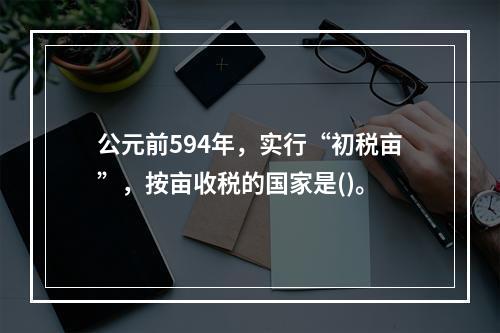 公元前594年，实行“初税亩”，按亩收税的国家是()。